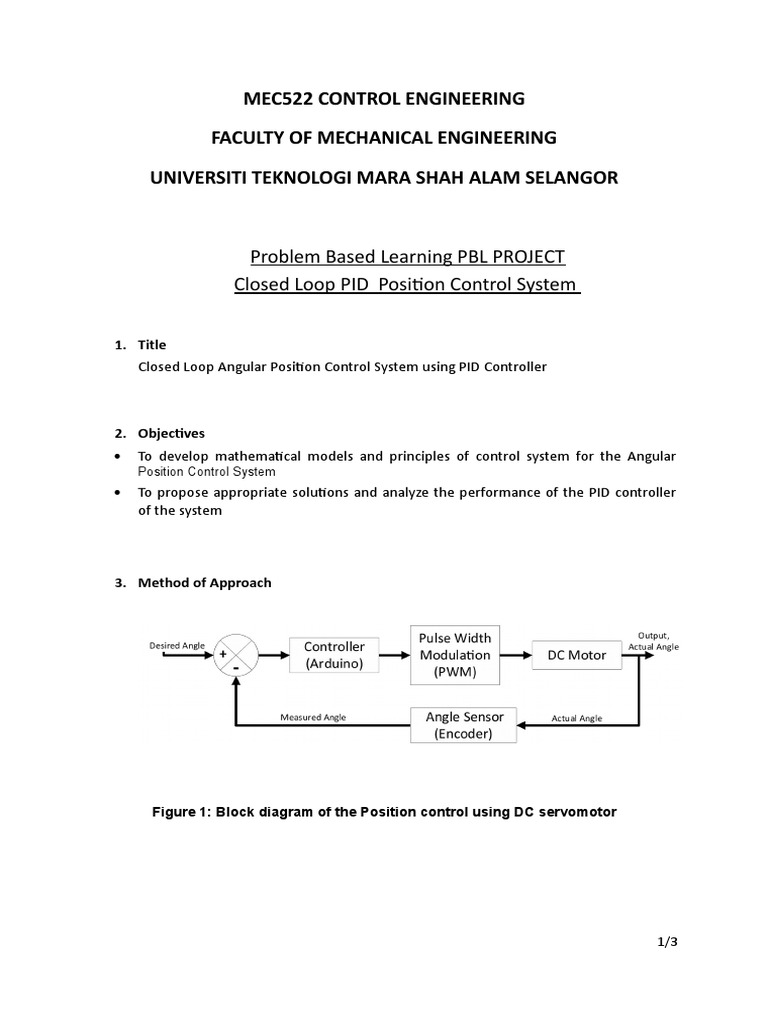 MEC522 CONTROL ENGINEERING

FACULTY OF MECHANICAL ENGINEERING

UNIVERSITI TEKNOLOGI MARA SHAH ALAM SELANGOR

Problem Based Learning PBL PROJECT

Closed Loop PID Position Control System

1. Title

Closed Loop Angular Position Control System using PID Controller

2. Objectives

• To develop mathematical models and principles of control system for the Angular Position Control System

• To propose appropriate solutions and analyze the performance of the PID controller of the system

3. Method of Approach

Desired Angle
+
-
Controller (Arduino)
Pulse Width Modulation (PWM)
DC Motor
Output, Actual Angle
Measured Angle
Angle Sensor (Encoder)
Actual Angle

Figure 1: Block diagram of the Position control using DC servomotor

1/3